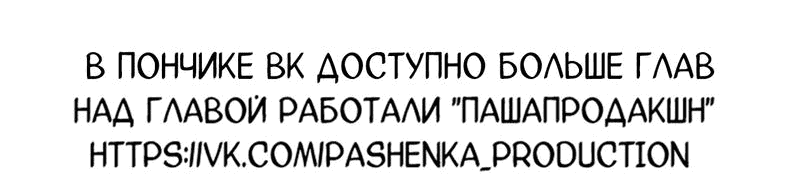 В ПОНЧИКЕ ВК ДОСТУПНО БОЛЬШЕ ГЛАВ
НАД ГЛАВОЙ РАБОТАЛИ "ПАШАПРОДАКШН"
HTTPS://VK.COM/PASHENKA_PRODUCTION